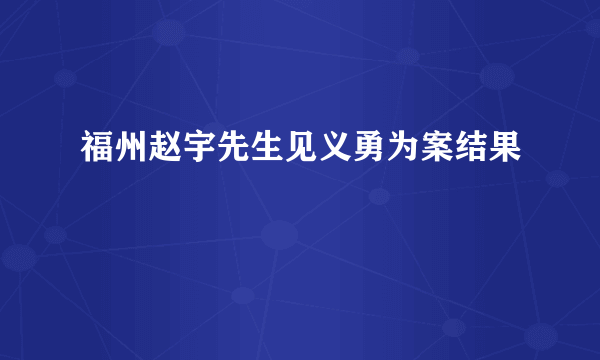 福州赵宇先生见义勇为案结果